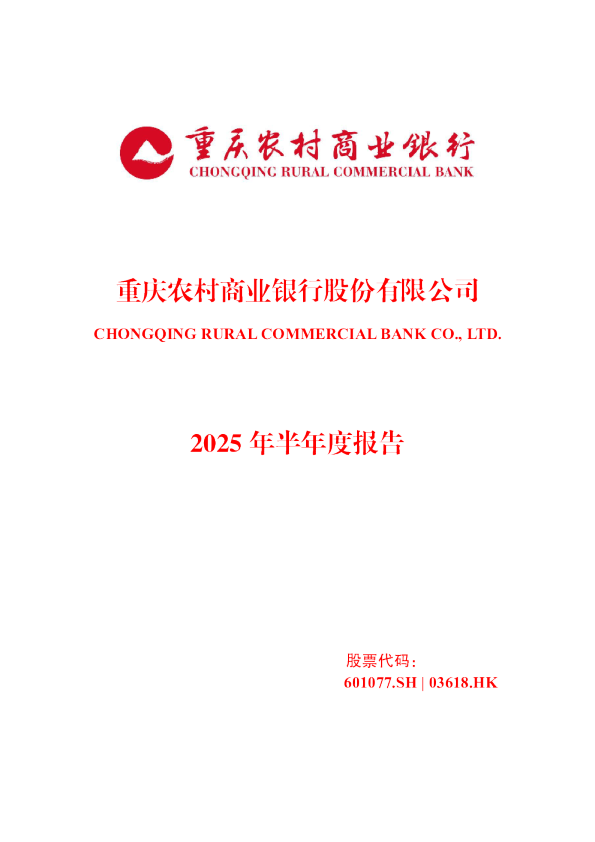 重庆农村商业银行
CHONGQING RURAL COMMERCIAL BANK

重庆农村商业银行股份有限公司
CHONGQING RURAL COMMERCIAL BANK CO., LTD.

2025 年半年度报告

股票代码：
601077.SH | 03618.HK